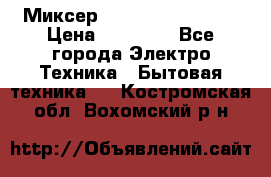 Миксер Цена Все города Электро Техника Бытовая техника Костромская обл Вохомский р н

http://Объявлений.сайт